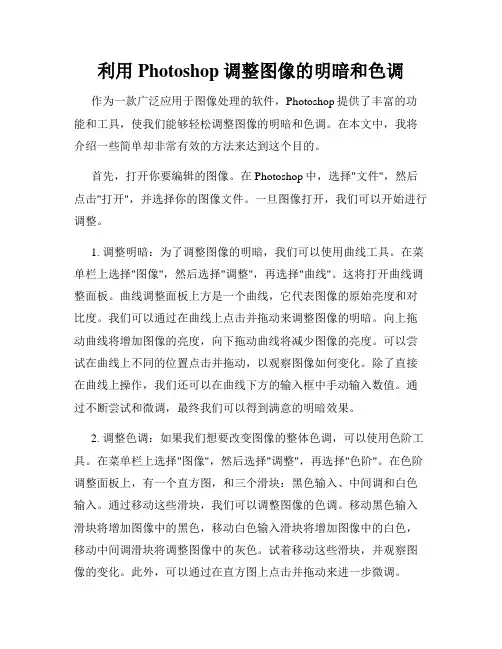 利用 Photoshop 调整图像的明暗和色调

作为一款广泛应用于图像处理的软件，Photoshop 提供了丰富的功能和工具，使我们能够轻松调整图像的明暗和色调。在本文中，我将介绍一些简单却非常有效的方法来达到这个目的。

首先，打开你要编辑的图像。在 Photoshop 中，选择"文件"，然后点击"打开"，并选择你的图像文件。一旦图像打开，我们可以开始进行调整。

1. 调整明暗：为了调整图像的明暗，我们可以使用曲线工具。在菜单栏上选择"图像"，然后选择"调整"，再选择"曲线"。这将打开曲线调整面板。曲线调整面板上方是一个曲线，它代表图像的原始亮度和对比度。我们可以通过在曲线上点击并拖动来调整图像的明暗。向上拖动曲线将增加图像的亮度，向下拖动曲线将减少图像的亮度。可以尝试在曲线上不同的位置点击并拖动，以观察图像如何变化。除了直接在曲线上操作，我们还可以在曲线下方的输入框中手动输入数值。通过不断尝试和微调，最终我们可以得到满意的明暗效果。

2. 调整色调：如果我们想要改变图像的整体色调，可以使用色阶工具。在菜单栏上选择"图像"，然后选择"调整"，再选择"色阶"。在色阶调整面板上，有一个直方图，和三个滑块：黑色输入、中间调和白色输入。通过移动这些滑块，我们可以调整图像的色调。移动黑色输入滑块将增加图像中的黑色，移动白色输入滑块将增加图像中的白色，移动中间调滑块将调整图像中的灰色。试着移动这些滑块，并观察图像的变化。此外，可以通过在直方图上点击并拖动来进一步微调。